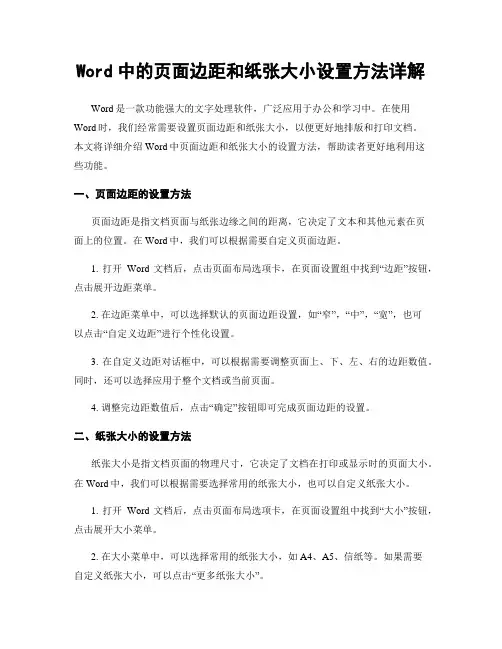 Word 中的页面边距和纸张大小设置方法详解

Word 是一款功能强大的文字处理软件，广泛应用于办公和学习中。在使用 Word 时，我们经常需要设置页面边距和纸张大小，以便更好地排版和打印文档。本文将详细介绍 Word 中页面边距和纸张大小的设置方法，帮助读者更好地利用这些功能。

一、页面边距的设置方法

页面边距是指文档页面与纸张边缘之间的距离，它决定了文本和其他元素在页面上的位置。在 Word 中，我们可以根据需要自定义页面边距。

1. 打开 Word 文档后，点击页面布局选项卡，在页面设置组中找到“边距”按钮，点击展开边距菜单。

2. 在边距菜单中，可以选择默认的页面边距设置，如“窄”，“中”，“宽”，也可以点击“自定义边距”进行个性化设置。

3. 在自定义边距对话框中，可以根据需要调整页面上、下、左、右的边距数值。同时，还可以选择应用于整个文档或当前页面。

4. 调整完边距数值后，点击“确定”按钮即可完成页面边距的设置。

二、纸张大小的设置方法

纸张大小是指文档页面的物理尺寸，它决定了文档在打印或显示时的页面大小。在 Word 中，我们可以根据需要选择常用的纸张大小，也可以自定义纸张大小。

1. 打开 Word 文档后，点击页面布局选项卡，在页面设置组中找到“大小”按钮，点击展开大小菜单。

2. 在大小菜单中，可以选择常用的纸张大小，如 A4、A5、信纸等。如果需要自定义纸张大小，可以点击“更多纸张大小”。